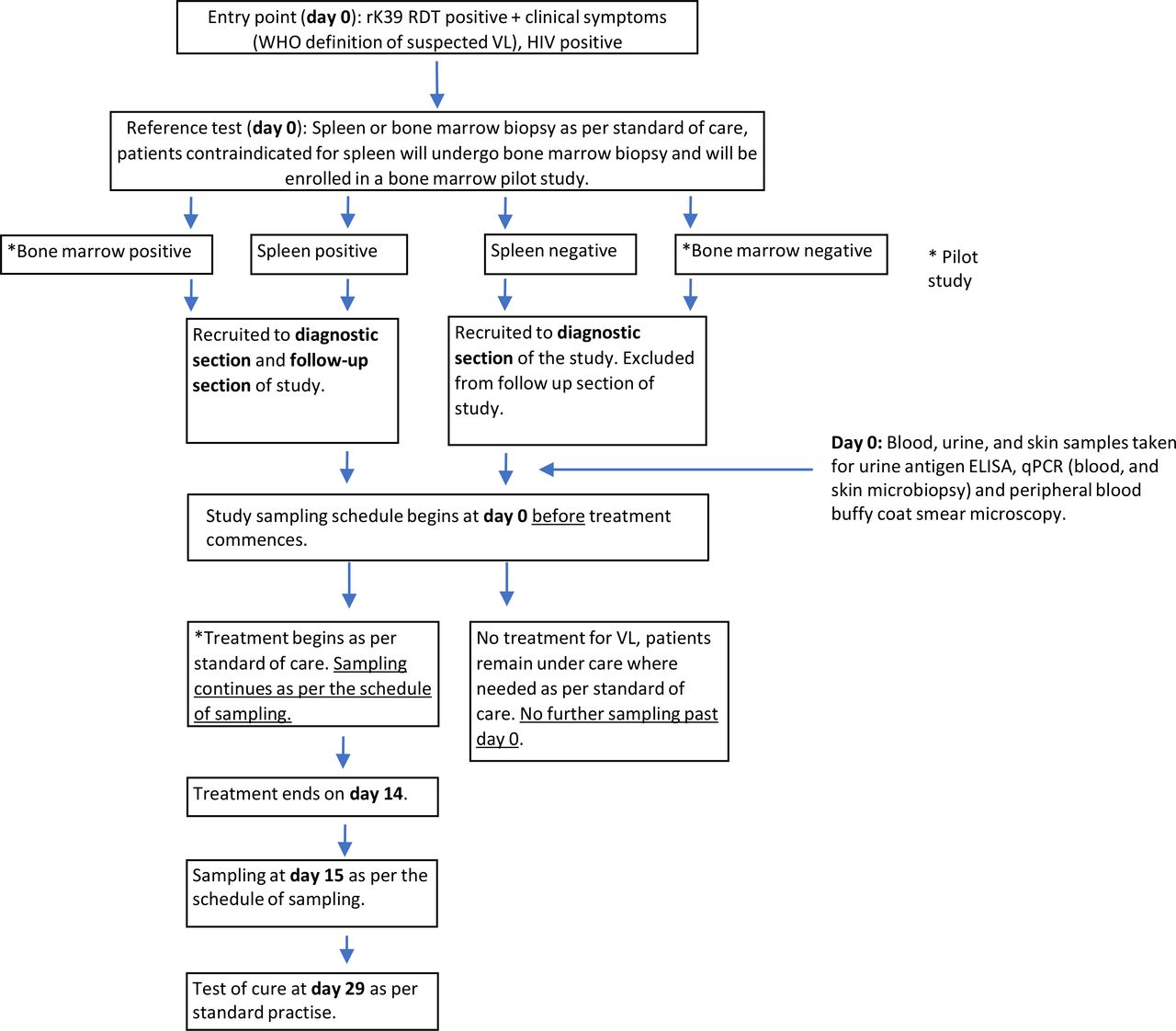 Entry point (day 0): rK39 RDT positive + clinical symptoms (WHO definition of suspected VL), HIV positive

Reference test (day 0): Spleen or bone marrow biopsy as per standard of care, patients contraindicated for spleen will undergo bone marrow biopsy and will be enrolled in a bone marrow pilot study.

*Bone marrow positive

Spleen positive

Spleen negative

*Bone marrow negative

* Pilot study

Recruited to diagnostic section and follow-up section of study.

Recruited to diagnostic section of the study. Excluded from follow up section of study.

Day 0: Blood, urine, and skin samples taken for urine antigen ELISA, qPCR (blood, and skin microbiopsy) and peripheral blood buffy coat smear microscopy.

Study sampling schedule begins at day 0 before treatment commences.

*Treatment begins as per standard of care. Sampling continues as per the schedule of sampling.

No treatment for VL, patients remain under care where needed as per standard of care. No further sampling past day 0.

Treatment ends on day 14.

Sampling at day 15 as per the schedule of sampling.

Test of cure at day 29 as per standard practise.